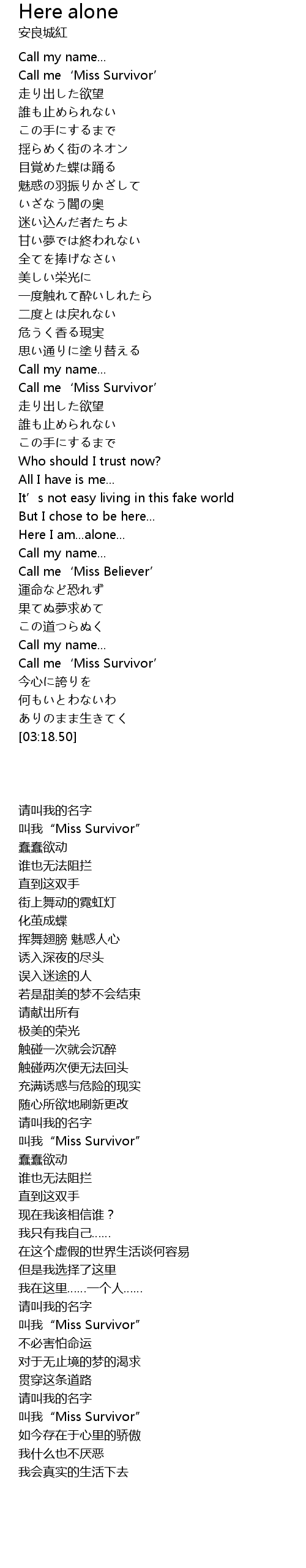 Here alone
安良城紅

Call my name...
Call me 'Miss Survivor'
走り出した欲望
誰も止められない
この手にするまで
揺らめく街のネオン
目覚めた蝶は踊る
魅惑の羽振りかざして
いざなう闇の奥
迷い込んだ者たちよ
甘い夢では終われない
全てを捧げなさい
美しい栄光に
一度触れて酔いしれたら
二度とは戻れない
危うく香る現実
思い通りに塗り替える
Call my name...
Call me 'Miss Survivor'
走り出した欲望
誰も止められない
この手にするまで
Who should I trust now?
All I have is me...
It's not easy living in this fake world
But I chose to be here...
Here I am...alone...
Call my name...
Call me 'Miss Believer'
運命など恐れず
果てぬ夢求めて
この道つらぬく
Call my name...
Call me 'Miss Survivor'
今心に誇りを
何もいとわないわ
ありのまま生きてく
[03:18.50]

请叫我的名字
叫我“Miss Survivor”
蠢蠢欲动
谁也无法阻拦
直到这双手
街上舞动的霓虹灯
化茧成蝶
挥舞翅膀 魅惑人心
诱入深夜的尽头
误入迷途的人
若是甜美的梦不会结束
请献出所有
极美的荣光
触碰一次就会沉醉
触碰两次便无法回头
充满诱惑与危险的现实
随心所欲地刷新更改
请叫我的名字
叫我“Miss Survivor”
蠢蠢欲动
谁也无法阻拦
直到这双手
现在我该相信谁？
我只有我自己……
在这个虚假的世界生活谈何容易
但是我选择了这里
我在这里……一个人……
请叫我的名字
叫我“Miss Survivor”
不必害怕命运
对于无止境的梦的渴求
贯穿这条道路
请叫我的名字
叫我“Miss Survivor”
如今存在于心里的骄傲
我什么也不厌恶
我会真实的生活下去